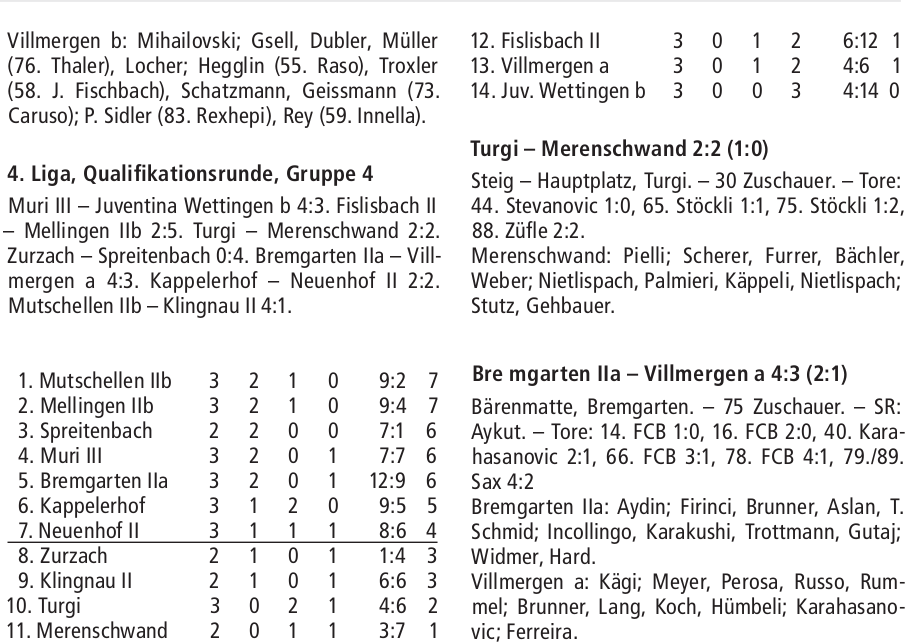 Villmergen b: Mihailovski; Gsell, Dubler, Müller (76. Thaler), Locher; Hegglin (55. Raso), Troxler (58. J. Fischbach), Schatzmann, Geissmann (73. Caruso); P. Sidler (83. Rexhepi), Rey (59. Innella).

4. Liga, Qualifikationsrunde, Gruppe 4

Muri III – Juventina Wettingen b 4:3. Fislisbach II – Mellingen IIb 2:5. Turgi – Merenschwand 2:2. Zurzach – Spreitenbach 0:4. Bremgarten IIa – Villmergen a 4:3. Kappelerhof – Neuenhof II 2:2. Mutschellen IIb – Klingnau II 4:1.

| | | | | | | |
|---|---|---|---|---|---|---|
| 1. Mutschellen IIb | 3 | 2 | 1 | 0 | 9:2 | 7 |
| 2. Mellingen IIb | 3 | 2 | 1 | 0 | 9:4 | 7 |
| 3. Spreitenbach | 2 | 2 | 0 | 0 | 7:1 | 6 |
| 4. Muri III | 3 | 2 | 0 | 1 | 7:7 | 6 |
| 5. Bremgarten IIa | 3 | 2 | 0 | 1 | 12:9 | 6 |
| 6. Kappelerhof | 3 | 1 | 2 | 0 | 9:5 | 5 |
| 7. Neuenhof II | 3 | 1 | 1 | 1 | 8:6 | 4 |
| 8. Zurzach | 2 | 1 | 0 | 1 | 1:4 | 3 |
| 9. Klingnau II | 2 | 1 | 0 | 1 | 6:6 | 3 |
| 10. Turgi | 3 | 0 | 2 | 1 | 4:6 | 2 |
| 11. Merenschwand | 2 | 0 | 1 | 1 | 3:7 | 1 |
| 12. Fislisbach II | 3 | 0 | 1 | 2 | 6:12 | 1 |
| 13. Villmergen a | 3 | 0 | 1 | 2 | 4:6 | 1 |
| 14. Juv. Wettingen b | 3 | 0 | 0 | 3 | 4:14 | 0 |

Turgi – Merenschwand 2:2 (1:0)

Steig – Hauptplatz, Turgi. – 30 Zuschauer. – Tore: 44. Stevanovic 1:0, 65. Stöckli 1:1, 75. Stöckli 1:2, 88. Züfle 2:2.
Merenschwand: Pielli; Scherer, Furrer, Bächler, Weber; Nietlispach, Palmieri, Käppeli, Nietlispach; Stutz, Gehbauer.

Bre mgarten IIa – Villmergen a 4:3 (2:1)

Bärenmatte, Bremgarten. – 75 Zuschauer. – SR: Aykut. – Tore: 14. FCB 1:0, 16. FCB 2:0, 40. Karahasanovic 2:1, 66. FCB 3:1, 78. FCB 4:1, 79./89. Sax 4:2
Bremgarten IIa: Aydin; Firinci, Brunner, Aslan, T. Schmid; Incollingo, Karakushi, Trottmann, Gutaj; Widmer, Hard.
Villmergen a: Kägi; Meyer, Perosa, Russo, Rummel; Brunner, Lang, Koch, Hümbeli; Karahasanovic; Ferreira.